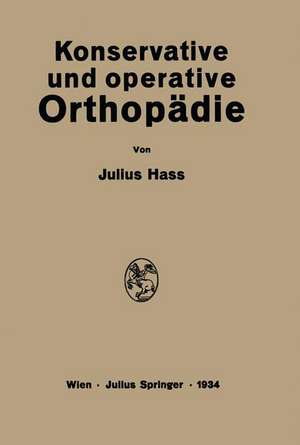 Konservative und operative Orthopädie

Von

Julius Hass

Wien · Julius Springer · 1934